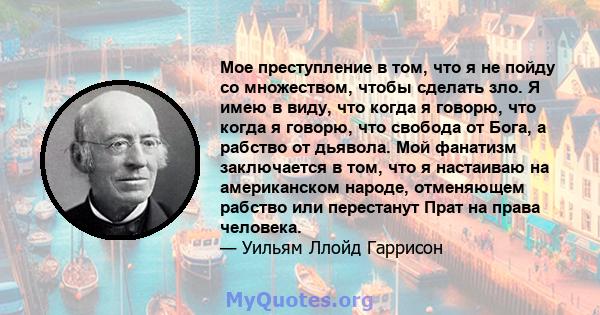 Мое преступление в том, что я не пойду со множеством, чтобы сделать зло. Я имею в виду, что когда я говорю, что когда я говорю, что свобода от Бога, а рабство от дьявола. Мой фанатизм заключается в том, что я настаиваю на американском народе, отменяющем рабство или перестанут Прат на права человека.
— Уильям Ллойд Гаррисон

MyQuotes.org